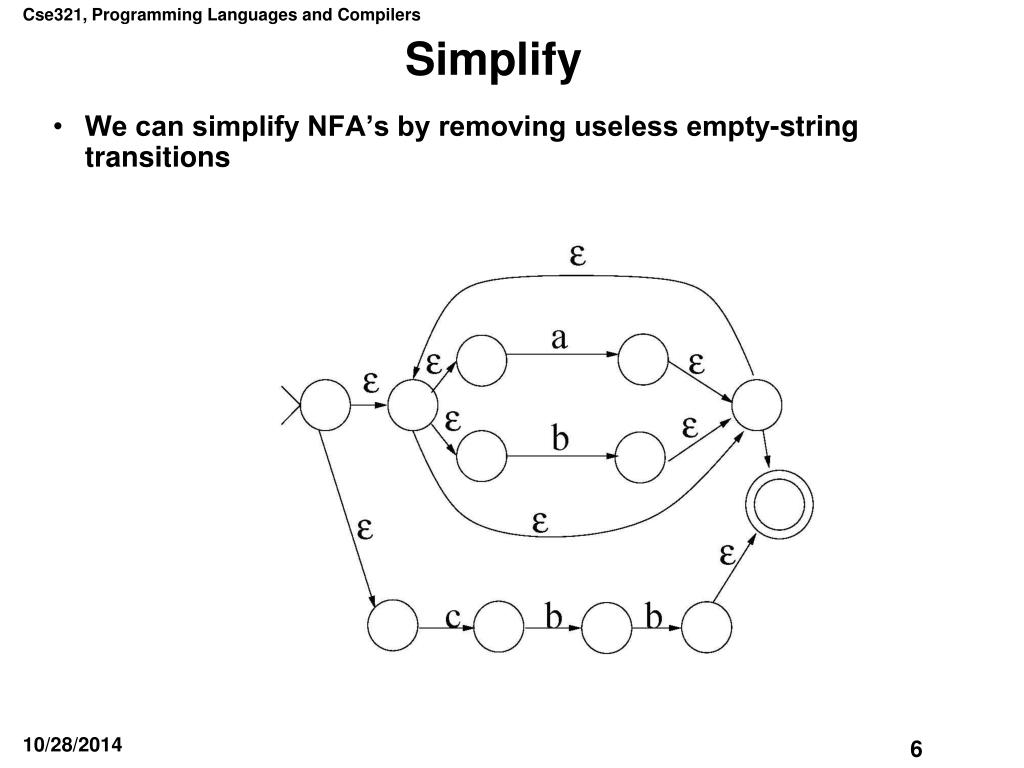 Cse321, Programming Languages and Compilers

Simplify

• We can simplify NFA's by removing useless empty-string transitions

ε

a

ε

ε

ε

ε

b

ε

ε

ε

ε

c

b

b

10/28/2014

6